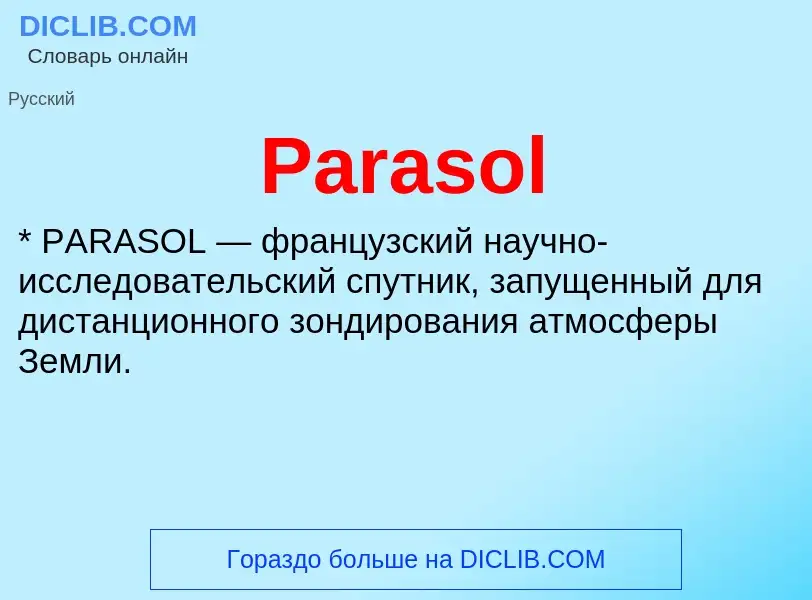 DICLIB.COM
Словарь онлайн

Русский

Parasol

* PARASOL — французский научно-исследовательский спутник, запущенный для дистанционного зондирования атмосферы Земли.

Гораздо больше на DICLIB.COM